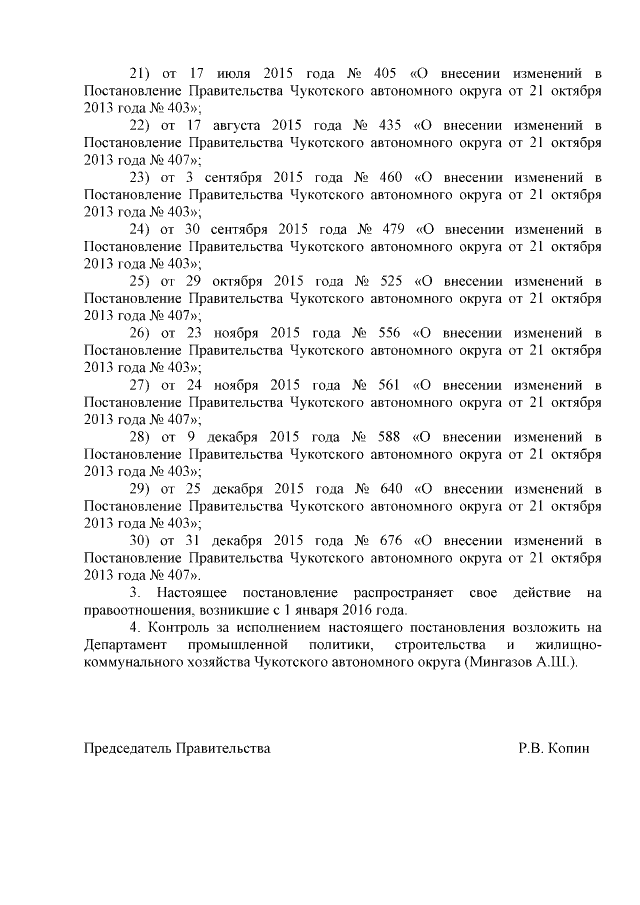 21) от 17 июля 2015 года № 405 «О внесении изменений в Постановление Правительства Чукотского автономного округа от 21 октября 2013 года № 403»;

22) от 17 августа 2015 года № 435 «О внесении изменений в Постановление Правительства Чукотского автономного округа от 21 октября 2013 года № 407»;

23) от 3 сентября 2015 года № 460 «О внесении изменений в Постановление Правительства Чукотского автономного округа от 21 октября 2013 года № 403»;

24) от 30 сентября 2015 года № 479 «О внесении изменений в Постановление Правительства Чукотского автономного округа от 21 октября 2013 года № 403»;

25) от 29 октября 2015 года № 525 «О внесении изменений в Постановление Правительства Чукотского автономного округа от 21 октября 2013 года № 407»;

26) от 23 ноября 2015 года № 556 «О внесении изменений в Постановление Правительства Чукотского автономного округа от 21 октября 2013 года № 403»;

27) от 24 ноября 2015 года № 561 «О внесении изменений в Постановление Правительства Чукотского автономного округа от 21 октября 2013 года № 407»;

28) от 9 декабря 2015 года № 588 «О внесении изменений в Постановление Правительства Чукотского автономного округа от 21 октября 2013 года № 403»;

29) от 25 декабря 2015 года № 640 «О внесении изменений в Постановление Правительства Чукотского автономного округа от 21 октября 2013 года № 403»;

30) от 31 декабря 2015 года № 676 «О внесении изменений в Постановление Правительства Чукотского автономного округа от 21 октября 2013 года № 407».

3. Настоящее постановление распространяет свое действие на правоотношения, возникшие с 1 января 2016 года.

4. Контроль за исполнением настоящего постановления возложить на Департамент промышленной политики, строительства и жилищно-коммунального хозяйства Чукотского автономного округа (Мингазов А.Ш.).

Председатель Правительства Р.В. Копин